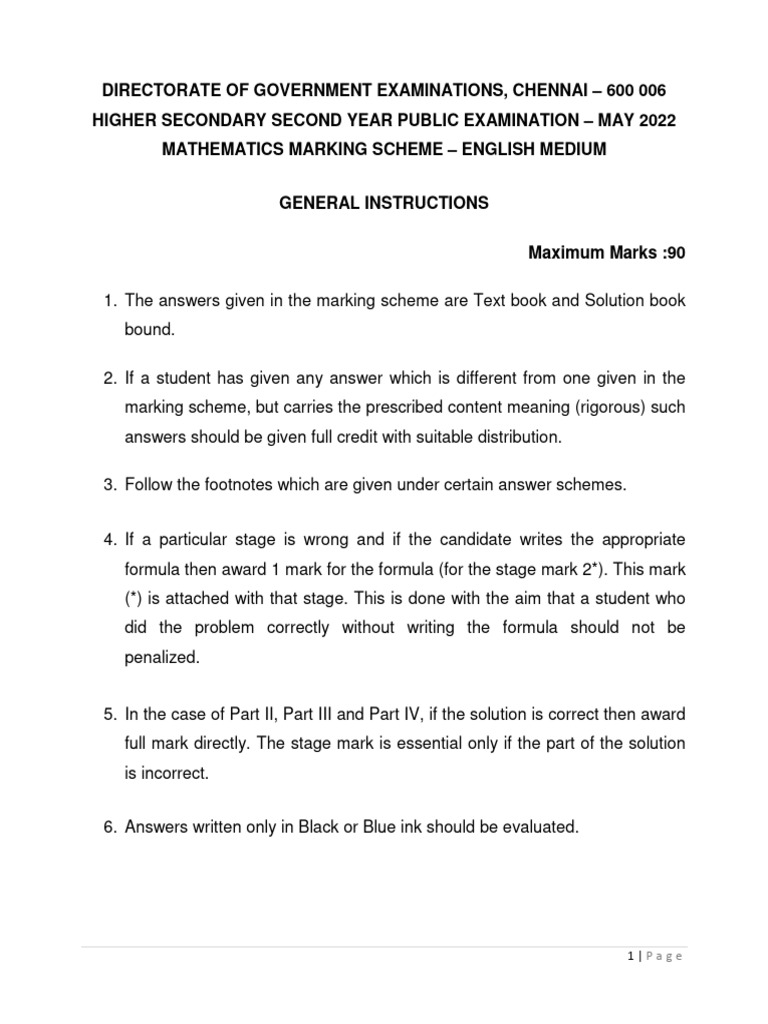 DIRECTORATE OF GOVERNMENT EXAMINATIONS, CHENNAI – 600 006
HIGHER SECONDARY SECOND YEAR PUBLIC EXAMINATION – MAY 2022
MATHEMATICS MARKING SCHEME – ENGLISH MEDIUM

GENERAL INSTRUCTIONS

Maximum Marks :90

1. The answers given in the marking scheme are Text book and Solution book bound.

2. If a student has given any answer which is different from one given in the marking scheme, but carries the prescribed content meaning (rigorous) such answers should be given full credit with suitable distribution.

3. Follow the footnotes which are given under certain answer schemes.

4. If a particular stage is wrong and if the candidate writes the appropriate formula then award 1 mark for the formula (for the stage mark 2*). This mark (*) is attached with that stage. This is done with the aim that a student who did the problem correctly without writing the formula should not be penalized.

5. In the case of Part II, Part III and Part IV, if the solution is correct then award full mark directly. The stage mark is essential only if the part of the solution is incorrect.

6. Answers written only in Black or Blue ink should be evaluated.

1 | Page